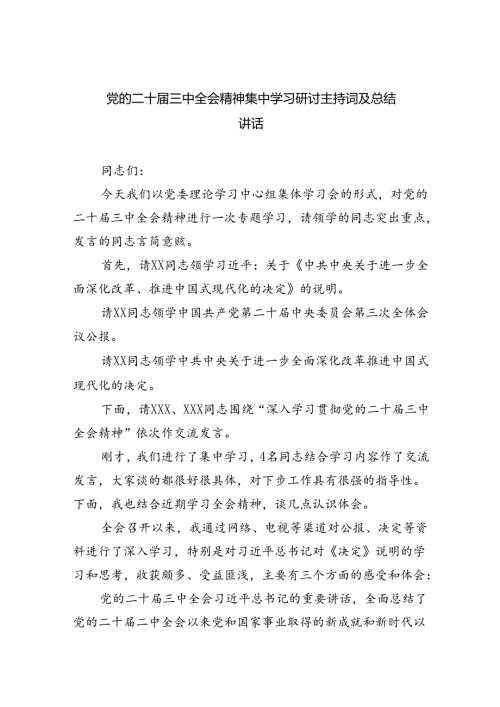 党的二十届三中全会精神集中学习研讨主持词及总结讲话

同志们：

今天我们以党委理论学习中心组集体学习会的形式，对党的二十届三中全会精神进行一次专题学习，请领学的同志突出重点，发言的同志言简意赅。

首先，请XX同志领学习近平：关于《中共中央关于进一步全面深化改革、推进中国式现代化的决定》的说明。

请XX同志领学中国共产党第二十届中央委员会第三次全体会议公报。

请XX同志领学中共中央关于进一步全面深化改革推进中国式现代化的决定。

下面，请XXX、XXX同志围绕“深入学习贯彻党的二十届三中全会精神”依次作交流发言。

刚才，我们进行了集中学习，4名同志结合学习内容作了交流发言，大家谈的都很好很具体，对下步工作具有很强的指导性。下面，我也结合近期学习全会精神，谈几点认识体会。

全会召开以来，我通过网络、电视等渠道对公报、决定等资料进行了深入学习，特别是对习近平总书记对《决定》说明的学习和思考，收获颇多、受益匪浅，主要有三个方面的感受和体会：

党的二十届三中全会习近平总书记的重要讲话，全面总结了党的二十届二中全会以来党和国家事业取得的新成就和新时代以